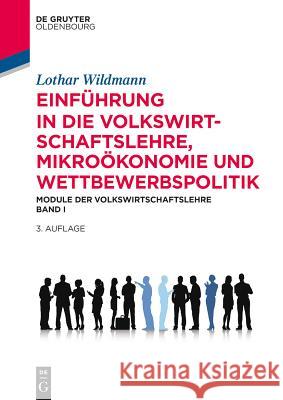 DE GRUYTER
OLDENBOURG

Lothar Wildmann

EINFÜHRUNG IN DIE VOLKSWIRTSCHAFTSLEHRE, MIKROÖKONOMIE UND WETTBEWERBSPOLITIK

MODULE DER VOLKSWIRTSCHAFTSLEHRE
BAND I

3. AUFLAGE

DE
G

Kraina Książek